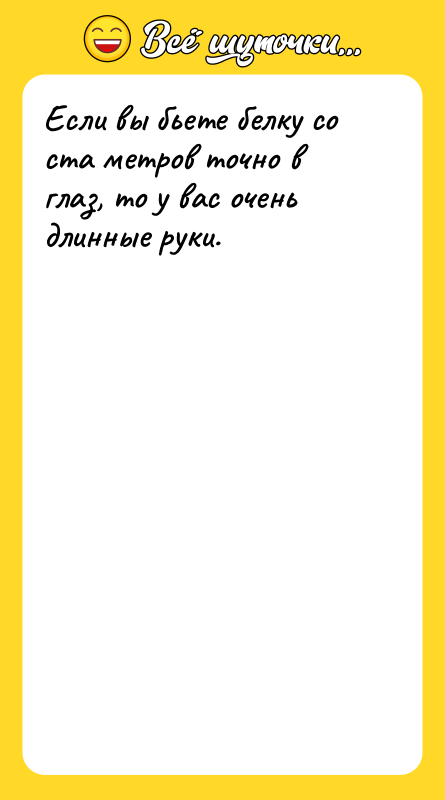 Всё шуточки...

Если вы бьете белку со ста метров точно в глаз, то у вас очень длинные руки.